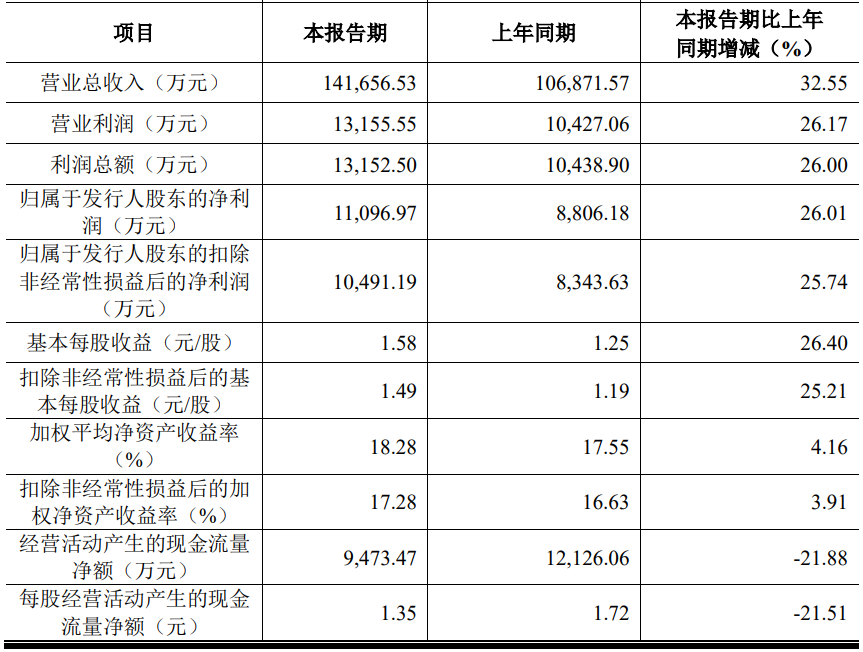 | 项目 | 本报告期 | 上年同期 | 本报告期比上年同期增减（%） |
|---|---|---|---|
| 营业总收入（万元） | 141,656.53 | 106,871.57 | 32.55 |
| 营业利润（万元） | 13,155.55 | 10,427.06 | 26.17 |
| 利润总额（万元） | 13,152.50 | 10,438.90 | 26.00 |
| 归属于发行人股东的净利润（万元） | 11,096.97 | 8,806.18 | 26.01 |
| 归属于发行人股东的扣除非经常性损益后的净利润（万元） | 10,491.19 | 8,343.63 | 25.74 |
| 基本每股收益（元/股） | 1.58 | 1.25 | 26.40 |
| 扣除非经常性损益后的基本每股收益（元/股） | 1.49 | 1.19 | 25.21 |
| 加权平均净资产收益率（%） | 18.28 | 17.55 | 4.16 |
| 扣除非经常性损益后的加权净资产收益率（%） | 17.28 | 16.63 | 3.91 |
| 经营活动产生的现金流量净额（万元） | 9,473.47 | 12,126.06 | -21.88 |
| 每股经营活动产生的现金流量净额（元） | 1.35 | 1.72 | -21.51 |